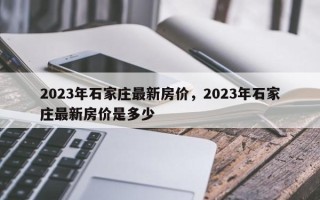 2023年石家庄最新房价，2023年石家庄最新房价是多少